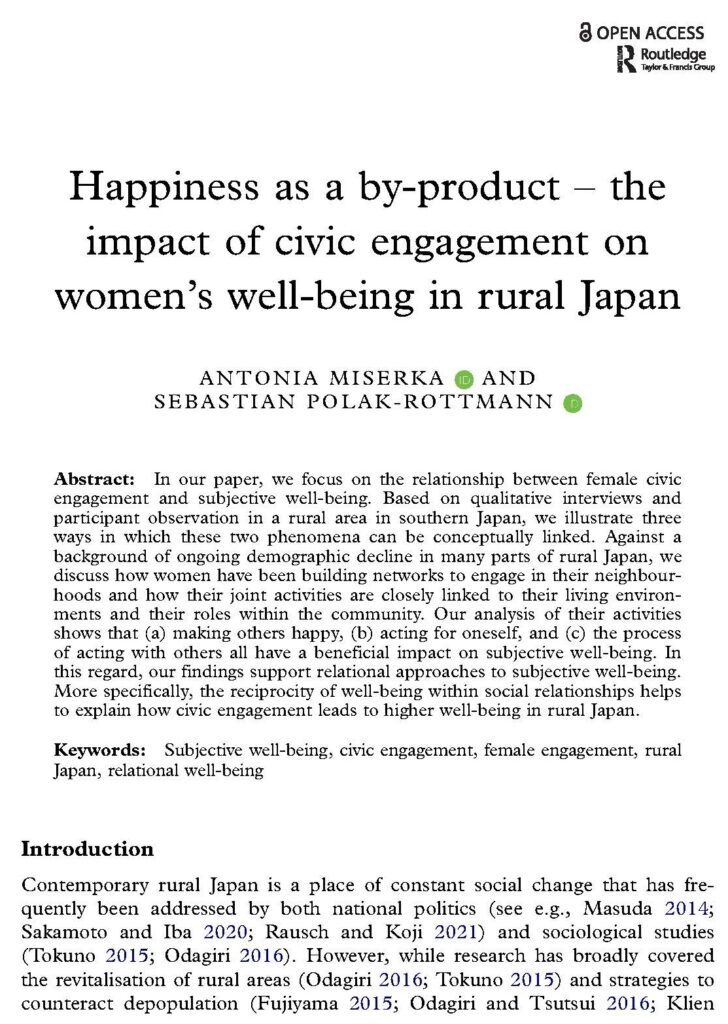 OPEN ACCESS
Routledge
Taylor & Francis Group

Happiness as a by-product – the impact of civic engagement on women's well-being in rural Japan

ANTONIA MISERKA AND SEBASTIAN POLAK-ROTTMANN

Abstract: In our paper, we focus on the relationship between female civic engagement and subjective well-being. Based on qualitative interviews and participant observation in a rural area in southern Japan, we illustrate three ways in which these two phenomena can be conceptually linked. Against a background of ongoing demographic decline in many parts of rural Japan, we discuss how women have been building networks to engage in their neighbourhoods and how their joint activities are closely linked to their living environments and their roles within the community. Our analysis of their activities shows that (a) making others happy, (b) acting for oneself, and (c) the process of acting with others all have a beneficial impact on subjective well-being. In this regard, our findings support relational approaches to subjective well-being. More specifically, the reciprocity of well-being within social relationships helps to explain how civic engagement leads to higher well-being in rural Japan.

Keywords: Subjective well-being, civic engagement, female engagement, rural Japan, relational well-being

Introduction

Contemporary rural Japan is a place of constant social change that has frequently been addressed by both national politics (see e.g., Masuda 2014; Sakamoto and Iba 2020; Rausch and Koji 2021) and sociological studies (Tokuno 2015; Odagiri 2016). However, while research has broadly covered the revitalisation of rural areas (Odagiri 2016; Tokuno 2015) and strategies to counteract depopulation (Fujiyama 2015; Odagiri and Tsutsui 2016; Klien